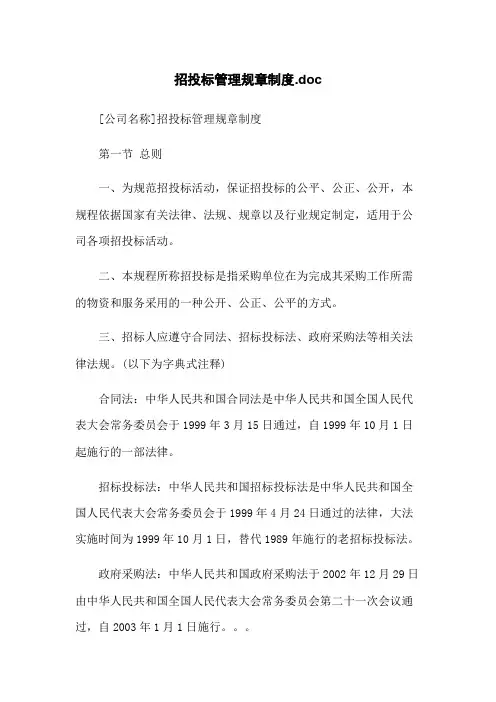 招投标管理规章制度.doc

[公司名称]招投标管理规章制度

第一节 总则

一、为规范招投标活动，保证招投标的公平、公正、公开，本规程依据国家有关法律、法规、规章以及行业规定制定，适用于公司各项招投标活动。

二、本规程所称招投标是指采购单位在为完成其采购工作所需的物资和服务采用的一种公开、公正、公平的方式。

三、招标人应遵守合同法、招标投标法、政府采购法等相关法律法规。(以下为字典式注释)

合同法：中华人民共和国合同法是中华人民共和国全国人民代表大会常务委员会于1999年3月15日通过，自1999年10月1日起施行的一部法律。

招标投标法：中华人民共和国招标投标法是中华人民共和国全国人民代表大会常务委员会于1999年4月24日通过的法律，大法实施时间为1999年10月1日，替代1989年施行的老招标投标法。

政府采购法：中华人民共和国政府采购法于2002年12月29日由中华人民共和国全国人民代表大会常务委员会第二十一次会议通过，自2003年1月1日施行。。。